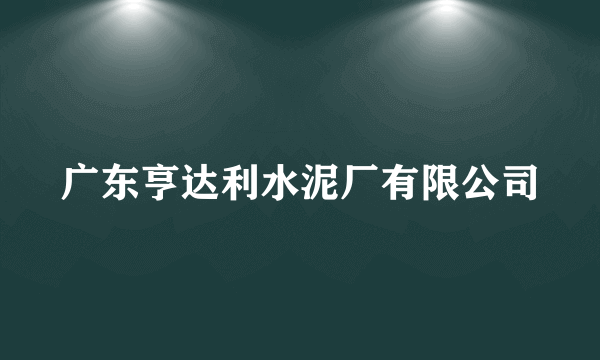 广东亨达利水泥厂有限公司